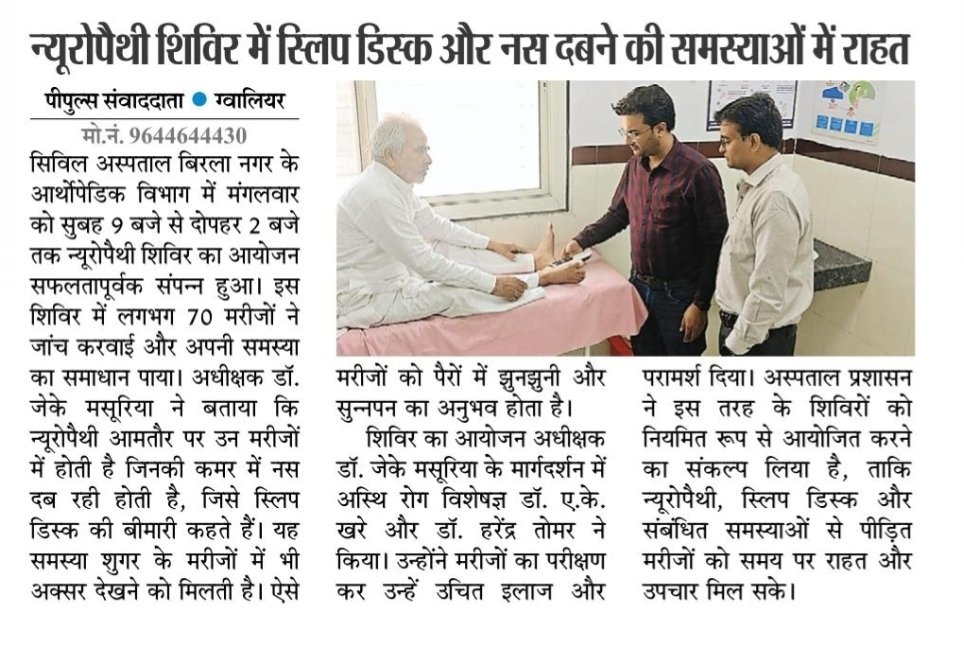 न्यूरोपैथी शिविर में स्लिप डिस्क और नस दबने की समस्याओं में राहत

पीपुल्स संवाददाता ● ग्वालियर
मो.नं. 9644644430

सिविल अस्पताल बिरला नगर के आर्थोपेडिक विभाग में मंगलवार को सुबह 9 बजे से दोपहर 2 बजे तक न्यूरोपैथी शिविर का आयोजन सफलतापूर्वक संपन्न हुआ। इस शिविर में लगभग 70 मरीजों ने जांच करवाई और अपनी समस्या का समाधान पाया। अधीक्षक डॉ. जेके मसूरिया ने बताया कि न्यूरोपैथी आमतौर पर उन मरीजों में होती है जिनकी कमर में नस दब रही होती है, जिसे स्लिप डिस्क की बीमारी कहते हैं। यह समस्या शुगर के मरीजों में भी अक्सर देखने को मिलती है। ऐसे मरीजों को पैरों में झुनझुनी और सुन्नपन का अनुभव होता है।

शिविर का आयोजन अधीक्षक डॉ. जेके मसूरिया के मार्गदर्शन में अस्थि रोग विशेषज्ञ डॉ. ए.के. खरे और डॉ. हरेंद्र तोमर ने किया। उन्होंने मरीजों का परीक्षण कर उन्हें उचित इलाज और परामर्श दिया। अस्पताल प्रशासन ने इस तरह के शिविरों को नियमित रूप से आयोजित करने का संकल्प लिया है, ताकि न्यूरोपैथी, स्लिप डिस्क और संबंधित समस्याओं से पीड़ित मरीजों को समय पर राहत और उपचार मिल सके।